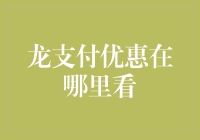 龙支付优惠在哪里看